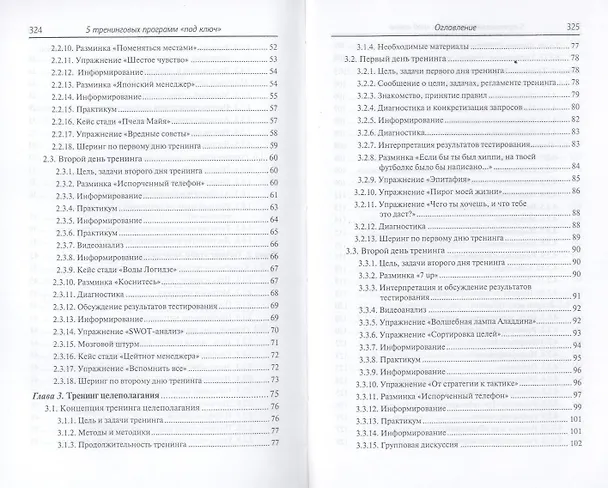 324 5 тренинговых программ «под ключ»

2.2.10. Разминка «Поменяться местами» 52
2.2.11. Упражнение «Шестое чувство» 53
2.2.12. Информирование 54
2.2.13. Разминка «Японский менеджер» 54
2.2.14. Информирование 55
2.2.15. Практикум 57
2.2.16. Кейс стади «Пчела Майя» 57
2.2.17. Упражнение «Вредные советы» 58
2.2.18. Шеринг по первому дню тренинга 59
2.3. Второй день тренинга 60
2.3.1. Цель, задачи второго дня тренинга 60
2.3.2. Разминка «Испорченный телефон» 60
2.3.3. Информирование 61
2.3.4. Практикум 63
2.3.5. Информирование 64
2.3.6. Практикум 65
2.3.7. Видеоанализ 66
2.3.8. Информирование 66
2.3.9. Кейс стади «Воды Логидзе» 67
2.3.10. Разминка «Коснитесь» 67
2.3.11. Диагностика 68
2.3.12. Обсуждение результатов тестирования 69
2.3.13. Информирование 69
2.3.14. Упражнение «SWOT-анализ» 70
2.3.15. Мозговой штурм 71
2.3.16. Кейс стади «Цейтнот менеджера» 72
2.3.17. Упражнение «Вспомнить все» 72
2.3.18. Шеринг по второму дню тренинга 73
Глава 3. Тренинг целеполагания 75
3.1. Концепция тренинга целеполагания 76
3.1.1. Цель и задачи тренинга 76
3.1.2. Методы и методики 77
3.1.3. Продолжительность тренинга 77

Оглавление 325

3.1.4. Необходимые материалы 77
3.2. Первый день тренинга 78
3.2.1. Цель, задачи первого дня тренинга 78
3.2.2. Сообщение о цели, задачах, регламенте тренинга 78
3.2.3. Знакомство, принятие правил 79
3.2.4. Диагностика и конкретизация запросов 80
3.2.5. Информирование 82
3.2.6. Диагностика 83
3.2.7. Интерпретация результатов тестирования 83
3.2.8. Разминка «Если бы ты был хиппи, на твоей футболке было бы написано...» 84
3.2.9. Упражнение «Эпитафия» 85
3.2.10. Упражнение «Пирог моей жизни» 86
3.2.11. Упражнение «Чего ты хочешь, и что тебе это даст?» 88
3.2.12. Диагностика 88
3.2.13. Шеринг по первому дню тренинга 89
3.3. Второй день тренинга 90
3.3.1. Цель, задачи второго дня тренинга 90
3.3.2. Разминка «7 up» 90
3.3.3. Интерпретация и обсуждение результатов тестирования 91
3.3.4. Видеоанализ 92
3.3.5. Упражнение «Волшебная лампа Аладдина» 92
3.3.6. Упражнение «Сортировка целей» 93
3.3.7. Информирование 94
3.3.8. Практикум 95
3.3.9. Информирование 96
3.3.10. Упражнение «От стратегии к тактике» 96
3.3.11. Разминка «Испорченный телефон» 97
3.3.12. Информирование 99
3.3.13. Практикум 101
3.3.14. Информирование 101
3.3.15. Групповая дискуссия 102